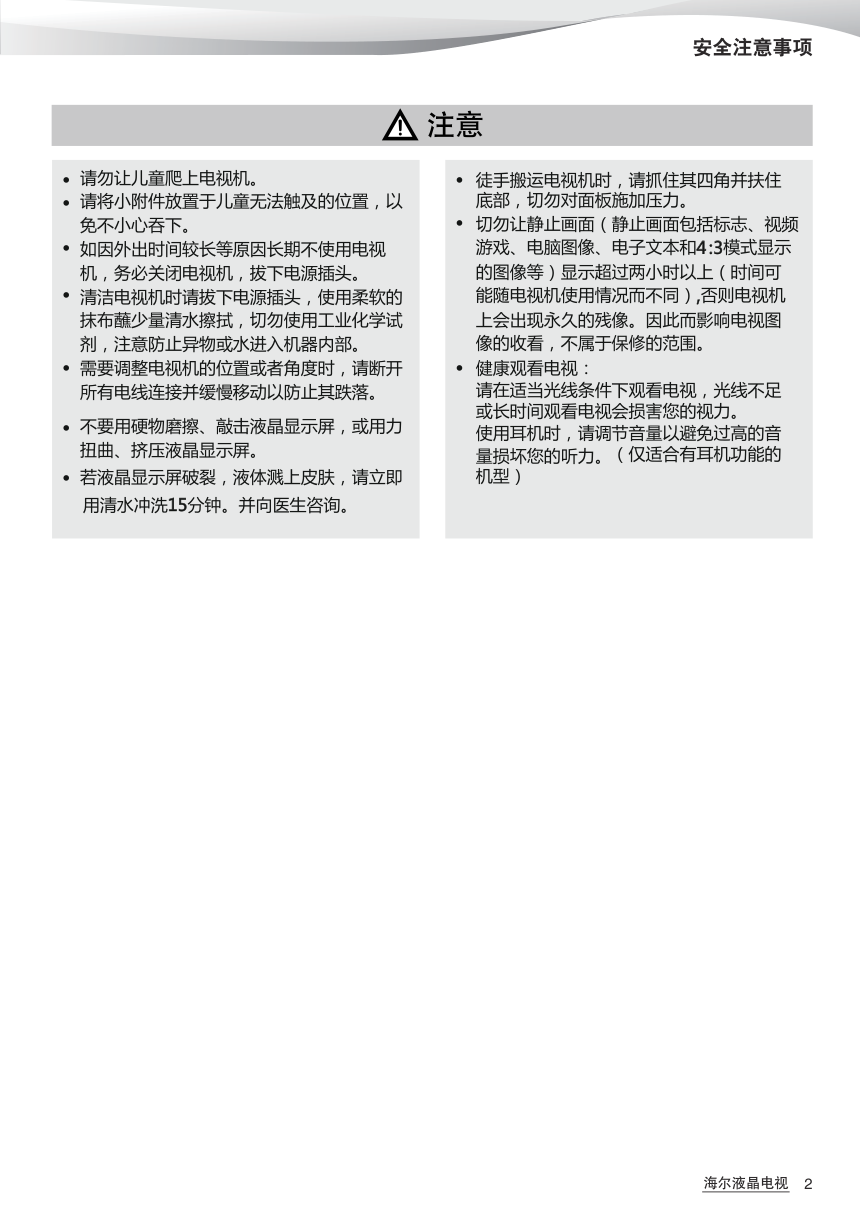 安全注意事项

注意

• 请勿让儿童爬上电视机。
• 请将小附件放置于儿童无法触及的位置，以免不小心吞下。
• 如因外出时间较长等原因长期不使用电视机，务必关闭电视机，拔下电源插头。
• 清洁电视机时请拔下电源插头，使用柔软的抹布蘸少量清水擦拭，切勿使用工业化学试剂，注意防止异物或水进入机器内部。
• 需要调整电视机的位置或者角度时，请断开所有电线连接并缓慢移动以防止其跌落。
• 不要用硬物磨擦、敲击液晶显示屏，或用力扭曲、挤压液晶显示屏。
• 若液晶显示屏破裂，液体溅上皮肤，请立即用清水冲洗15分钟。并向医生咨询。

• 徒手搬运电视机时，请抓住其四角并扶住底部，切勿对面板施加压力。
• 切勿让静止画面（静止画面包括标志、视频游戏、电脑图像、电子文本和4:3模式显示的图像等）显示超过两小时以上（时间可能随电视机使用情况而不同）,否则电视机上会出现永久的残像。因此而影响电视图像的收看，不属于保修的范围。
• 健康观看电视：
请在适当光线条件下观看电视，光线不足或长时间观看电视会损害您的视力。
使用耳机时，请调节音量以避免过高的音量损坏您的听力。（仅适合有耳机功能的机型）

海尔液晶电视 2